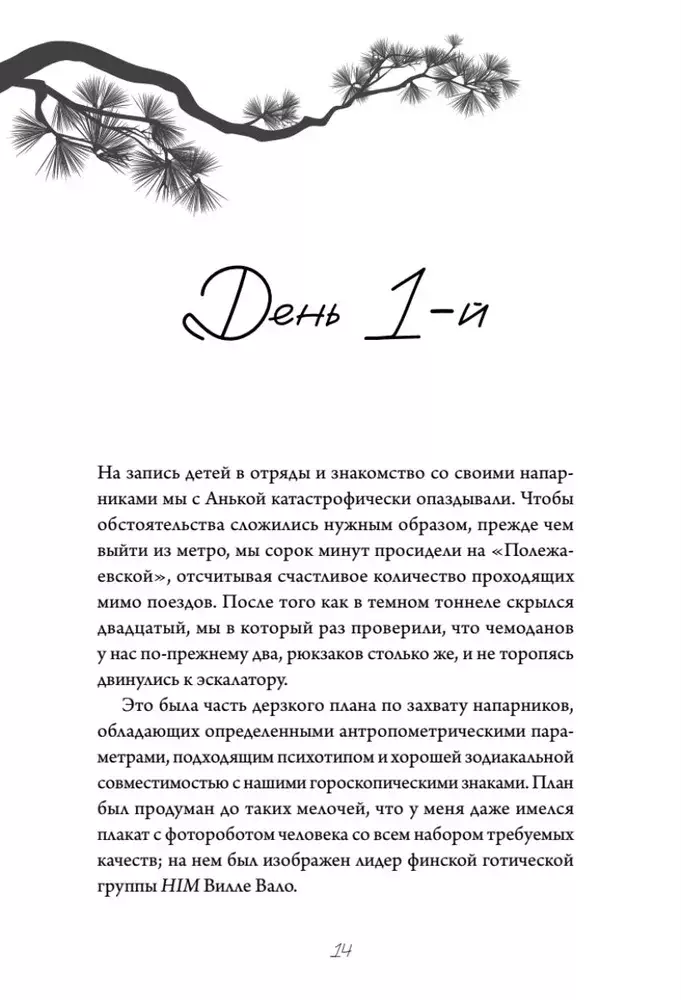 День 1-й

На запись детей в отряды и знакомство со своими напарниками мы с Анькой катастрофически опаздывали. Чтобы обстоятельства сложились нужным образом, прежде чем выйти из метро, мы сорок минут просидели на «Полежаевской», отсчитывая счастливое количество проходящих мимо поездов. После того как в темном тоннеле скрылся двадцатый, мы в который раз проверили, что чемоданов у нас по-прежнему два, рюкзаков столько же, и не торопясь двинулись к эскалатору.

Это была часть дерзкого плана по захвату напарников, обладающих определенными антропометрическими параметрами, подходящим психотипом и хорошей зодиакальной совместимостью с нашими гороскопическими знаками. План был продуман до таких мелочей, что у меня даже имелся плакат с фотороботом человека со всем набором требуемых качеств; на нем был изображен лидер финской готической группы HIM Вилле Вало.

14